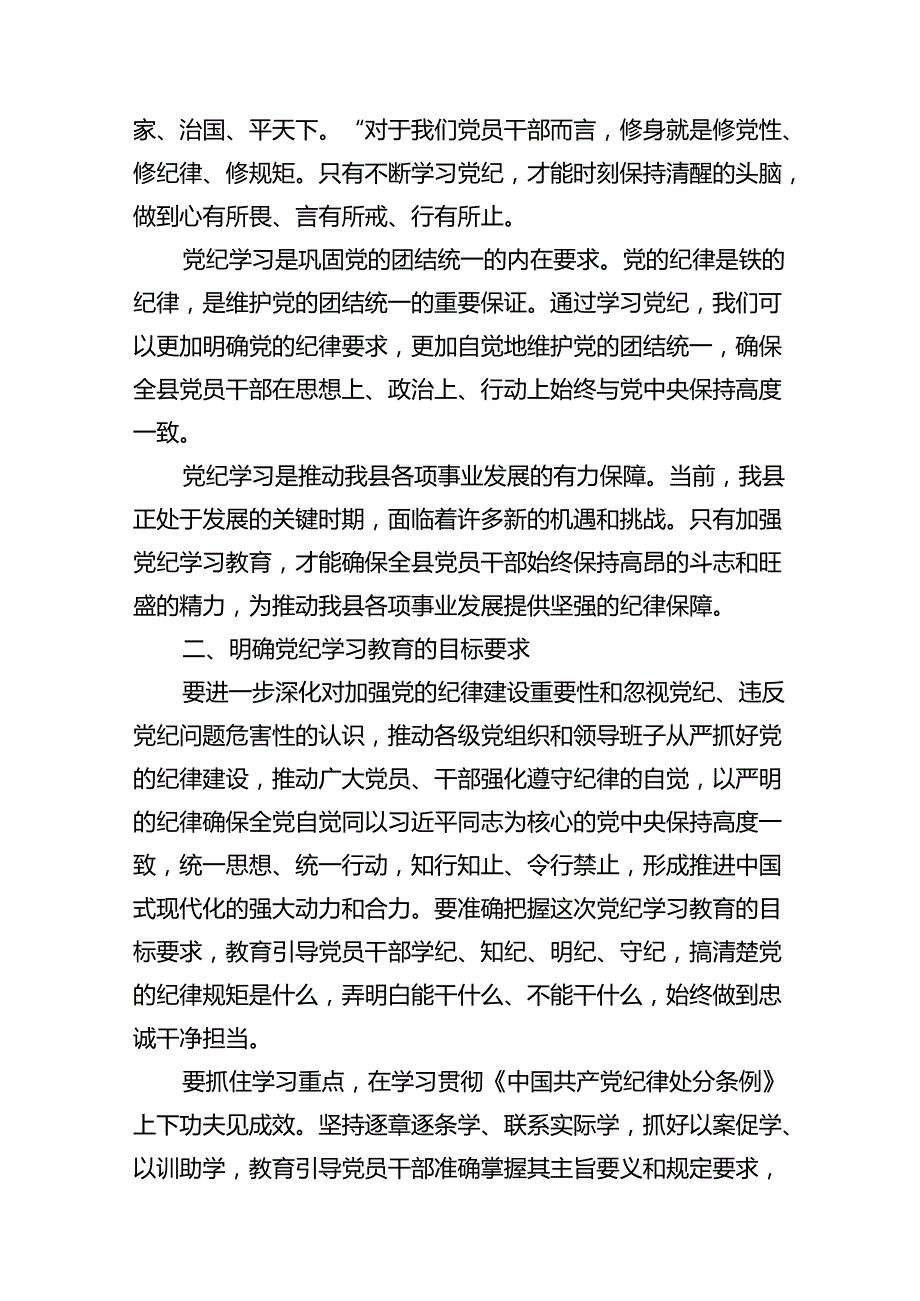 家、治国、平天下。“对于我们党员干部而言，修身就是修党性、修纪律、修规矩。只有不断学习党纪，才能时刻保持清醒的头脑，做到心有所畏、言有所戒、行有所止。

党纪学习是巩固党的团结统一的内在要求。党的纪律是铁的纪律，是维护党的团结统一的重要保证。通过学习党纪，我们可以更加明确党的纪律要求，更加自觉地维护党的团结统一，确保全县党员干部在思想上、政治上、行动上始终与党中央保持高度一致。

党纪学习是推动我县各项事业发展的有力保障。当前，我县正处于发展的关键时期，面临着许多新的机遇和挑战。只有加强党纪学习教育，才能确保全县党员干部始终保持高昂的斗志和旺盛的精力，为推动我县各项事业发展提供坚强的纪律保障。

二、明确党纪学习教育的目标要求

要进一步深化对加强党的纪律建设重要性和忽视党纪、违反党纪问题危害性的认识，推动各级党组织和领导班子从严抓好党的纪律建设，推动广大党员、干部强化遵守纪律的自觉，以严明的纪律确保全党自觉同以习近平同志为核心的党中央保持高度一致，统一思想、统一行动，知行知止、令行禁止，形成推进中国式现代化的强大动力和合力。要准确把握这次党纪学习教育的目标要求，教育引导党员干部学纪、知纪、明纪、守纪，搞清楚党的纪律规矩是什么，弄明白能干什么、不能干什么，始终做到忠诚干净担当。

要抓住学习重点，在学习贯彻《中国共产党纪律处分条例》上下功夫见成效。坚持逐章逐条学、联系实际学，抓好以案促学、以训助学，教育引导党员干部准确掌握其主旨要义和规定要求，